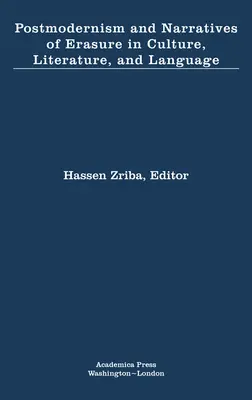 Postmodernism and Narratives of Erasure in Culture, Literature, and Language

Hassen Zriba, Editor

Academica Press
Washington~London